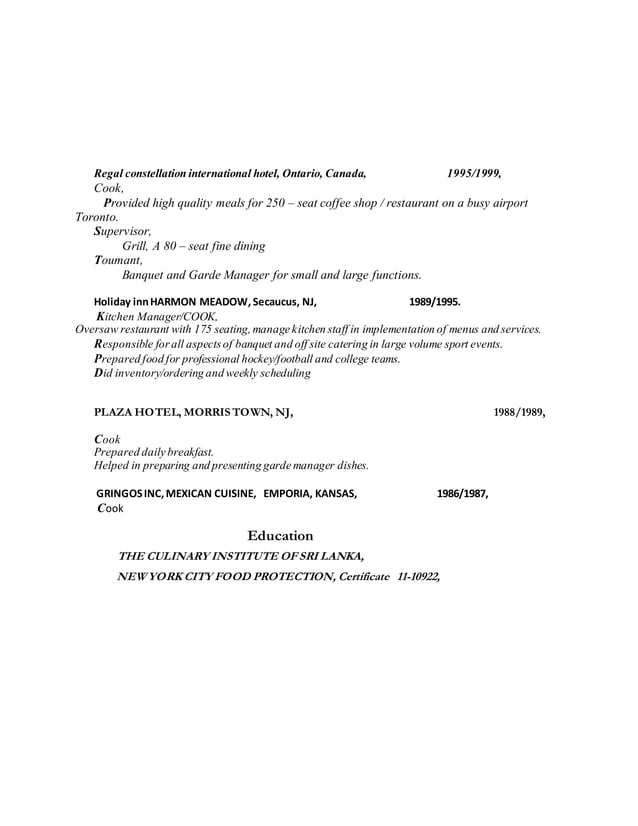 Regal constellation international hotel, Ontario, Canada, 1995/1999,
Cook,
Provided high quality meals for 250 – seat coffee shop / restaurant on a busy airport Toronto.
Supervisor,
Grill, A 80 – seat fine dining
Toumant,
Banquet and Garde Manager for small and large functions.

Holiday inn HARMON MEADOW, Secaucus, NJ, 1989/1995.
Kitchen Manager/COOK,
Oversaw restaurant with 175 seating, manage kitchen staff in implementation of menus and services.
Responsible for all aspects of banquet and off site catering in large volume sport events.
Prepared food for professional hockey/football and college teams.
Did inventory/ordering and weekly scheduling

PLAZA HOTEL, MORRIS TOWN, NJ, 1988/1989,

Cook
Prepared daily breakfast.
Helped in preparing and presenting garde manager dishes.

GRINGOS INC, MEXICAN CUISINE, EMPORIA, KANSAS, 1986/1987,
Cook

Education
THE CULINARY INSTITUTE OF SRI LANKA,
NEW YORK CITY FOOD PROTECTION, Certificate 11-10922,